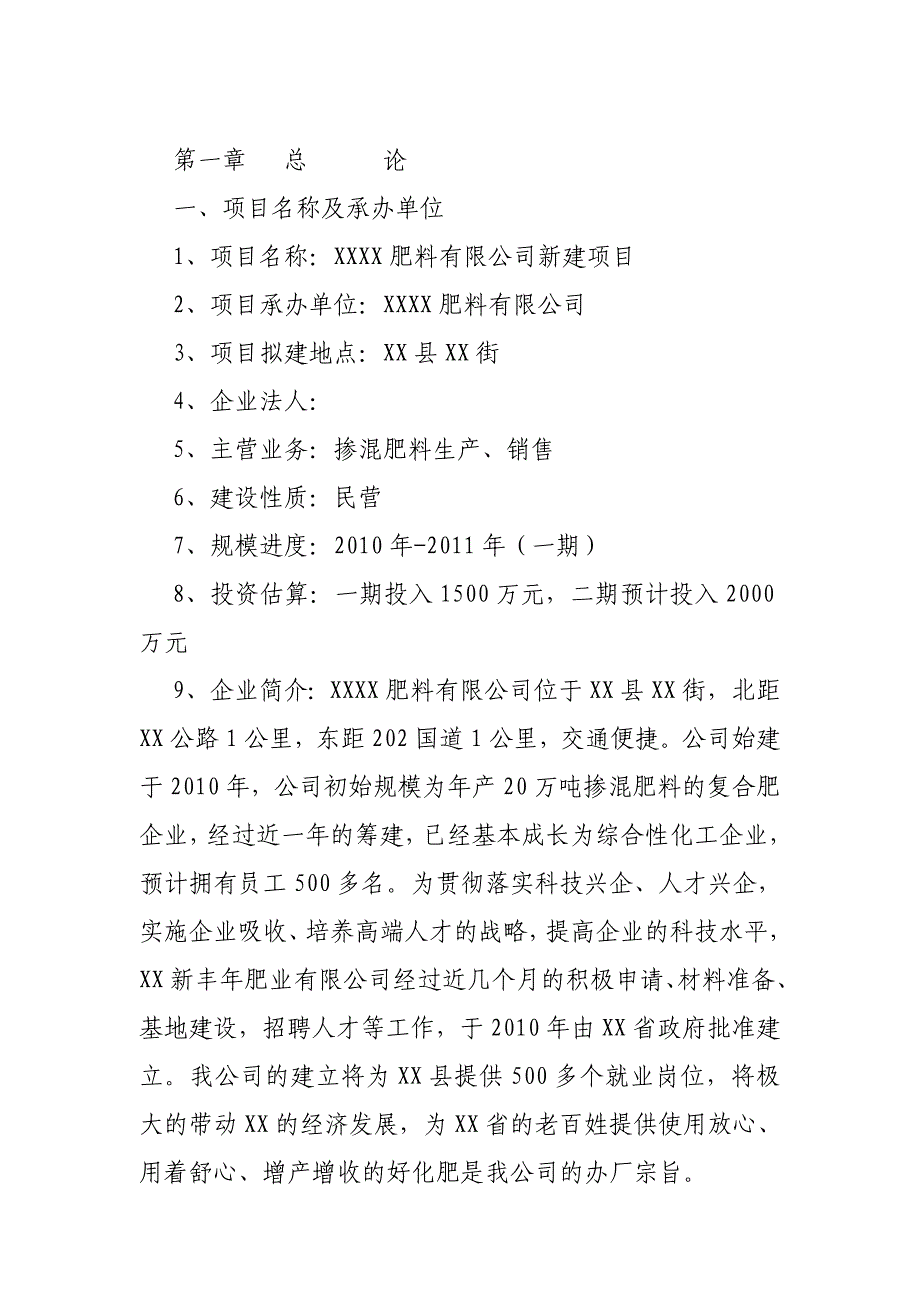 第一章　总　　论

一、项目名称及承办单位

1、项目名称：XXXX 肥料有限公司新建项目

2、项目承办单位：XXXX 肥料有限公司

3、项目拟建地点：XX 县 XX 街

4、企业法人：

5、主营业务：掺混肥料生产、销售

6、建设性质：民营

7、规模进度：2010 年-2011 年（一期）

8、投资估算：一期投入 1500 万元，二期预计投入 2000 万元

9、企业简介：XXXX 肥料有限公司位于 XX 县 XX 街，北距 XX 公路 1 公里，东距 202 国道 1 公里，交通便捷。公司始建于 2010 年，公司初始规模为年产 20 万吨掺混肥料的复合肥企业，经过近一年的筹建，已经基本成长为综合性化工企业，预计拥有员工 500 多名。为贯彻落实科技兴企、人才兴企，实施企业吸收、培养高端人才的战略，提高企业的科技水平，XX 新丰年肥业有限公司经过近几个月的积极申请、材料准备、基地建设，招聘人才等工作，于 2010 年由 XX 省政府批准建立。我公司的建立将为 XX 县提供 500 多个就业岗位，将极大的带动 XX 的经济发展，为 XX 省的老百姓提供使用放心、用着舒心、增产增收的好化肥是我公司的办厂宗旨。